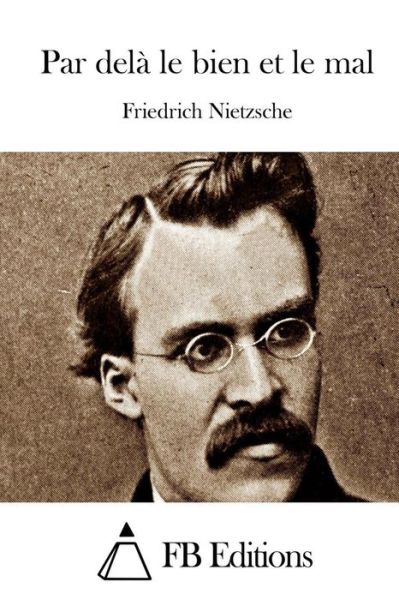 Par delà le bien et le mal

Friedrich Nietzsche

FB Editions